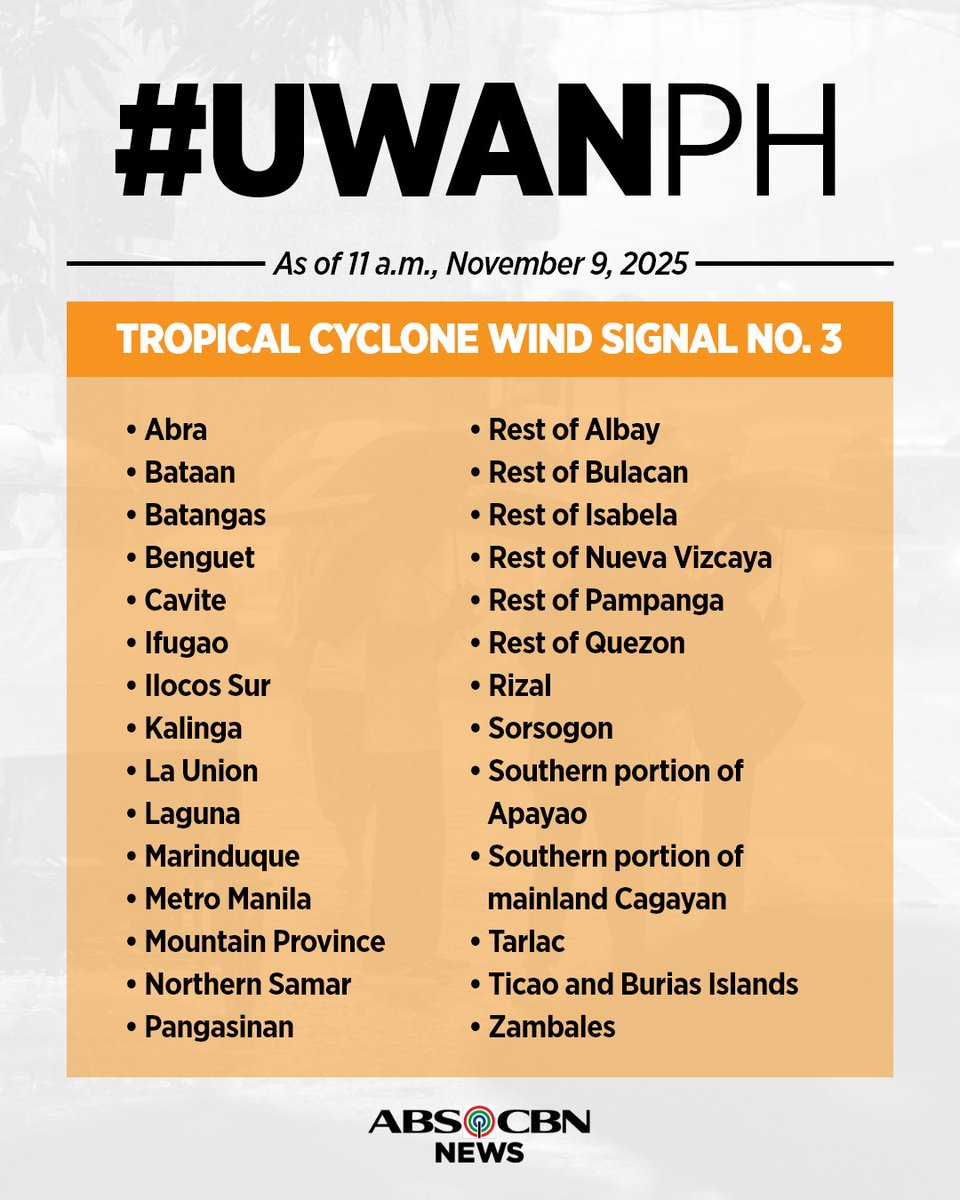 #UWANPH

As of 11 a.m., November 9, 2025

TROPICAL CYCLONE WIND SIGNAL NO. 3

• Abra
• Bataan
• Batangas
• Benguet
• Cavite
• Ifugao
• Ilocos Sur
• Kalinga
• La Union
• Laguna
• Marinduque
• Metro Manila
• Mountain Province
• Northern Samar
• Pangasinan

• Rest of Albay
• Rest of Bulacan
• Rest of Isabela
• Rest of Nueva Vizcaya
• Rest of Pampanga
• Rest of Quezon
• Rizal
• Sorsogon
• Southern portion of Apayao
• Southern portion of mainland Cagayan
• Tarlac
• Ticao and Burias Islands
• Zambales

ABS CBN NEWS